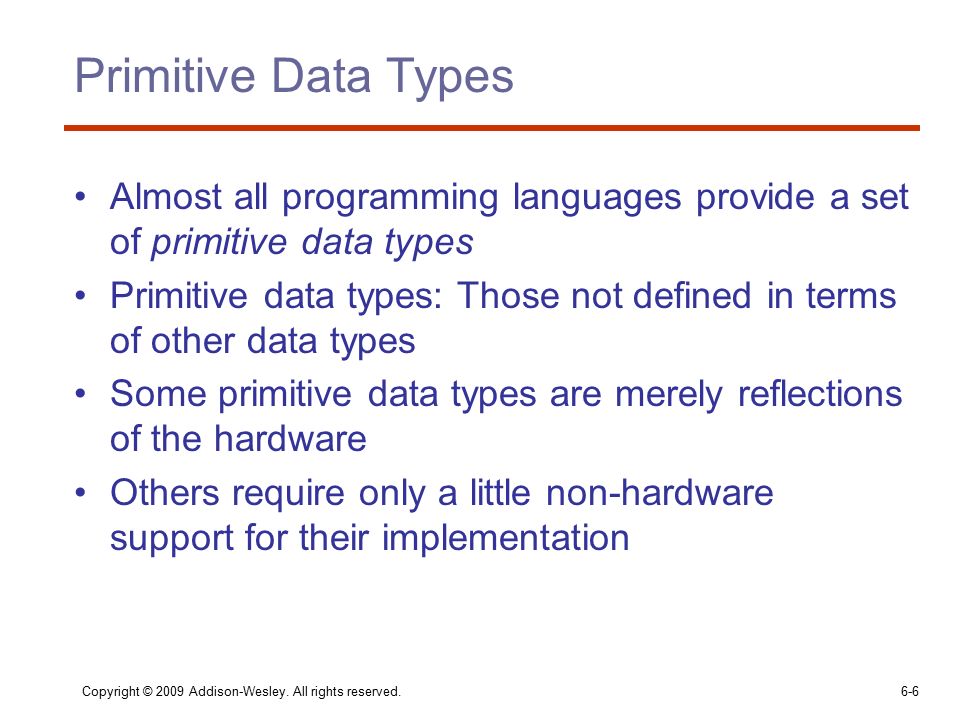 Primitive Data Types

• Almost all programming languages provide a set of primitive data types
• Primitive data types: Those not defined in terms of other data types
• Some primitive data types are merely reflections of the hardware
• Others require only a little non-hardware support for their implementation

Copyright © 2009 Addison-Wesley. All rights reserved.

6-6